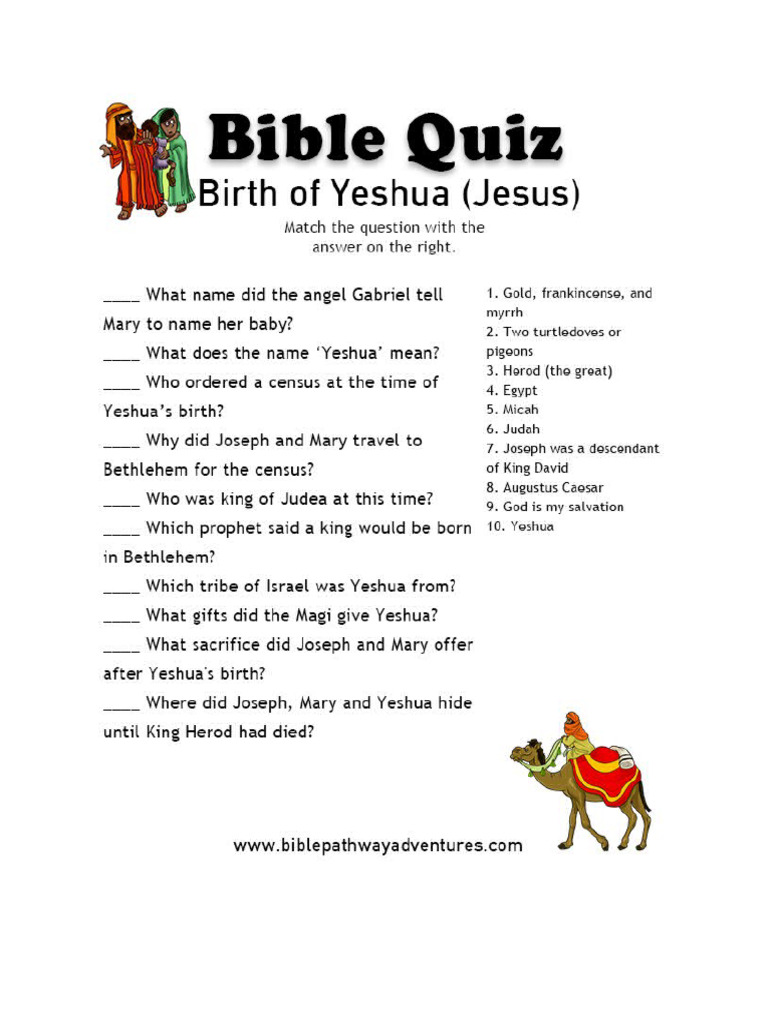 Bible Quiz
Birth of Yeshua (Jesus)

Match the question with the answer on the right.

____ What name did the angel Gabriel tell Mary to name her baby?
____ What does the name 'Yeshua' mean?
____ Who ordered a census at the time of Yeshua's birth?
____ Why did Joseph and Mary travel to Bethlehem for the census?
____ Who was king of Judea at this time?
____ Which prophet said a king would be born in Bethlehem?
____ Which tribe of Israel was Yeshua from?
____ What gifts did the Magi give Yeshua?
____ What sacrifice did Joseph and Mary offer after Yeshua's birth?
____ Where did Joseph, Mary and Yeshua hide until King Herod had died?

1. Gold, frankincense, and myrrh
2. Two turtledoves or pigeons
3. Herod (the great)
4. Egypt
5. Micah
6. Judah
7. Joseph was a descendant of King David
8. Augustus Caesar
9. God is my salvation
10. Yeshua

www.biblepathwayadventures.com